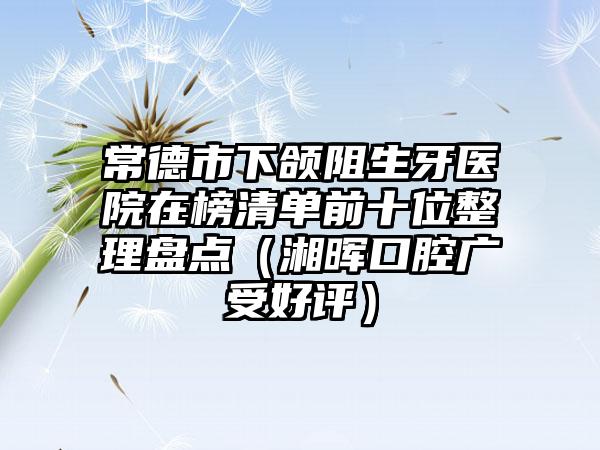 常德市下颌阻生牙医院在榜清单前十位整理盘点（湘晖口腔广受好评）